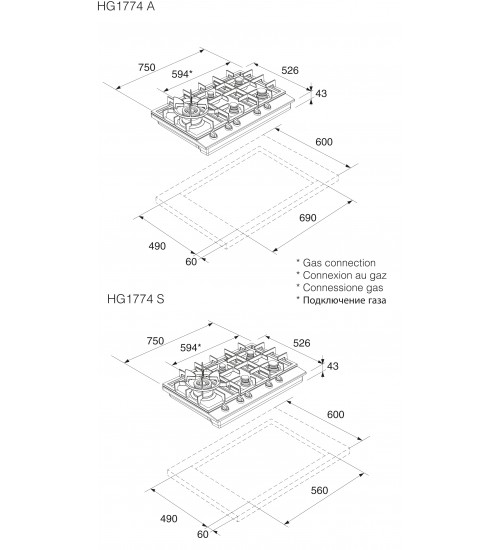 HG1774 A

750
594*
526
43
600
690
490
60

* Gas connection
* Connexion au gaz
* Connessione gas
* Подключение газа

HG1774 S

750
594*
526
43
600
560
490
60